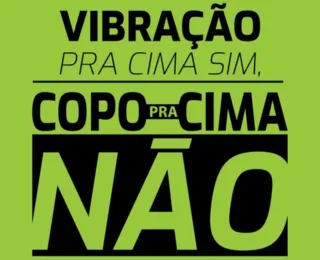 VIBRAÇÃO
PRA CIMA SIM,
COPO PRA CIMA
NÃO